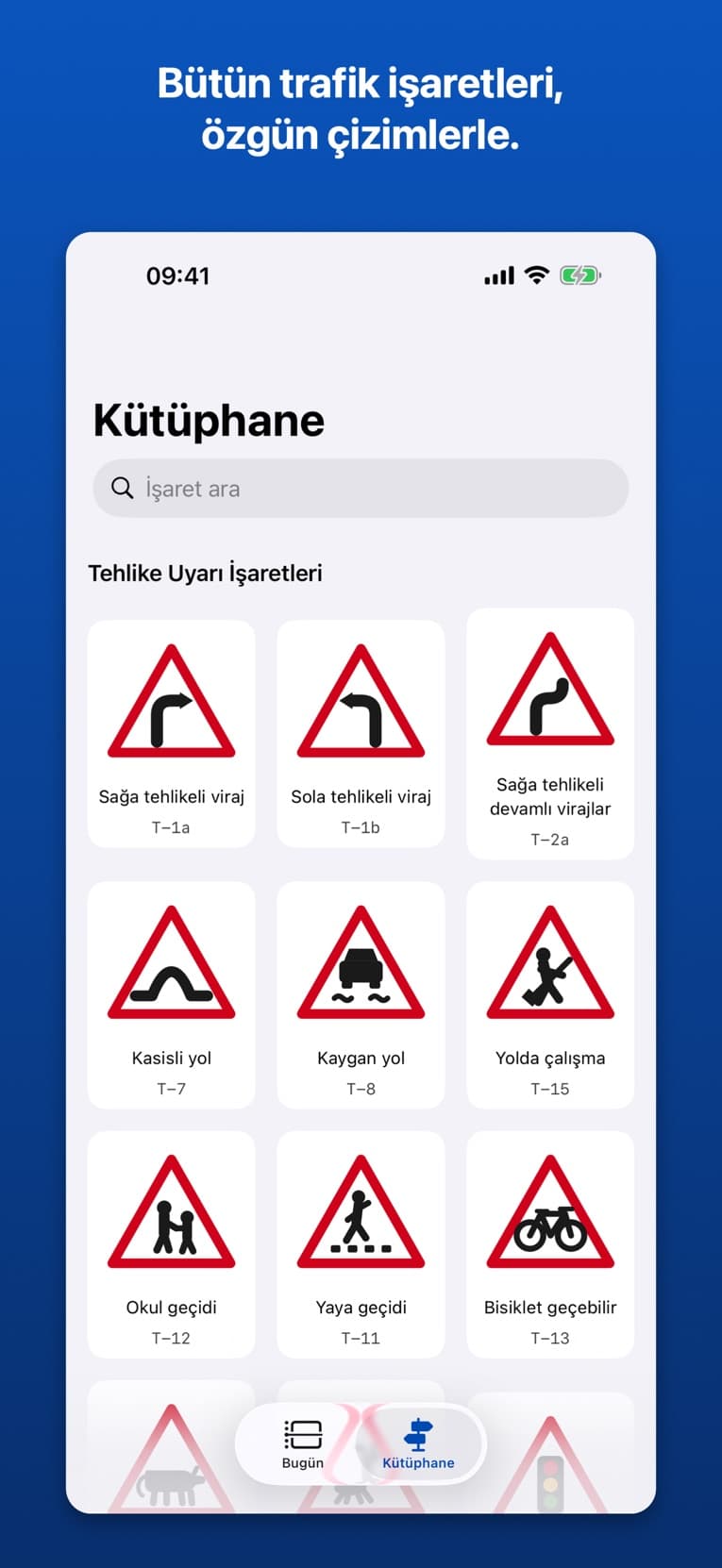 Bütün trafik işaretleri, özgün çizimlerle.

09:41

Kütüphane

İşaret ara

Tehlike Uyarı İşaretleri

Sağa tehlikeli viraj
T–1a

Sola tehlikeli viraj
T–1b

Sağa tehlikeli devamlı virajlar
T–2a

Kasisli yol
T–7

Kaygan yol
T–8

Yolda çalışma
T–15

Okul geçidi
T–12

Yaya geçidi
T–11

Bisiklet geçebilir
T–13

Bugün

Kütüphane